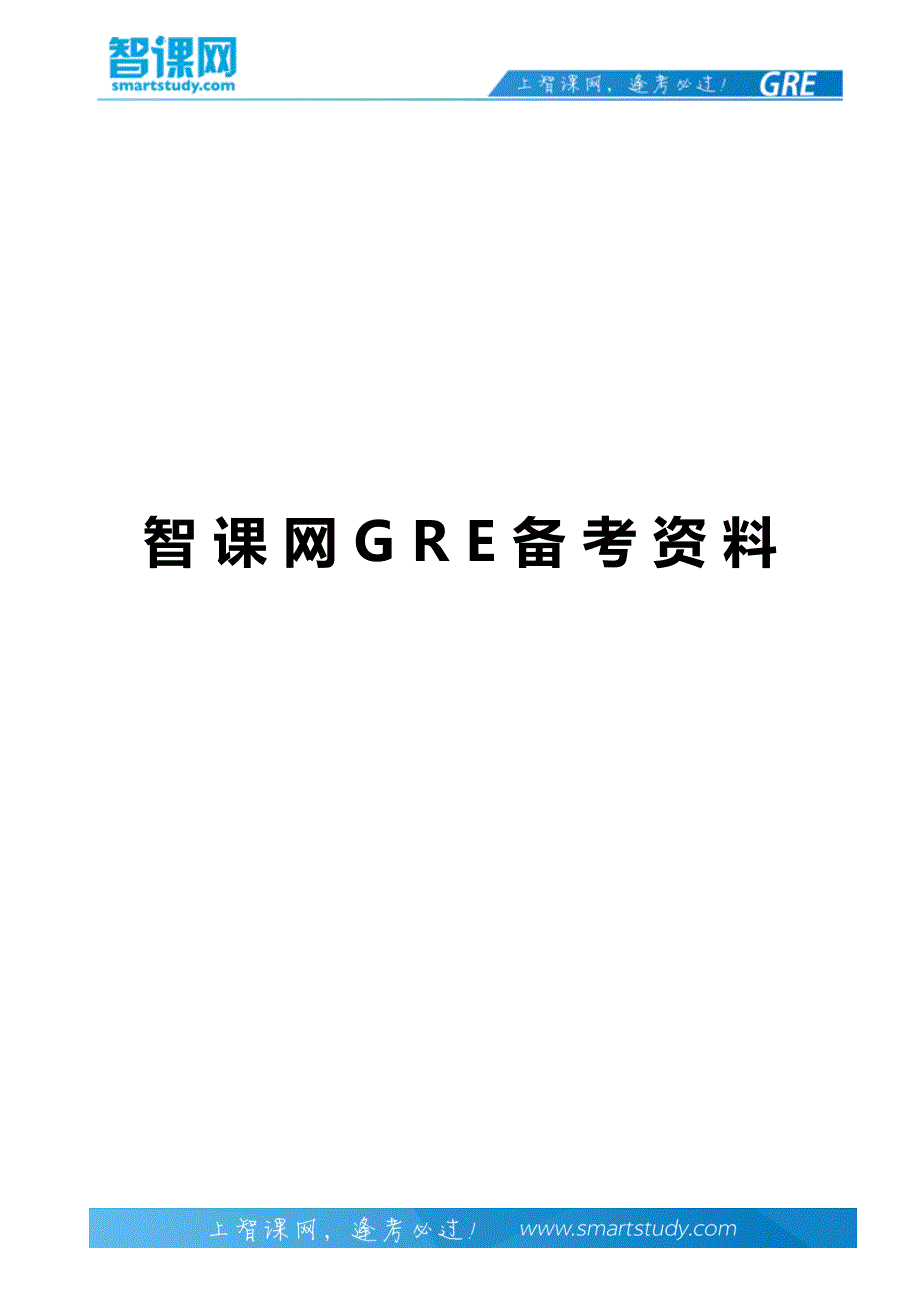 智课网
smartstudy.com

上智课网，逢考必过！ GRE

智课网GRE备考资料

上智课网，逢考必过！ www.smartstudy.com